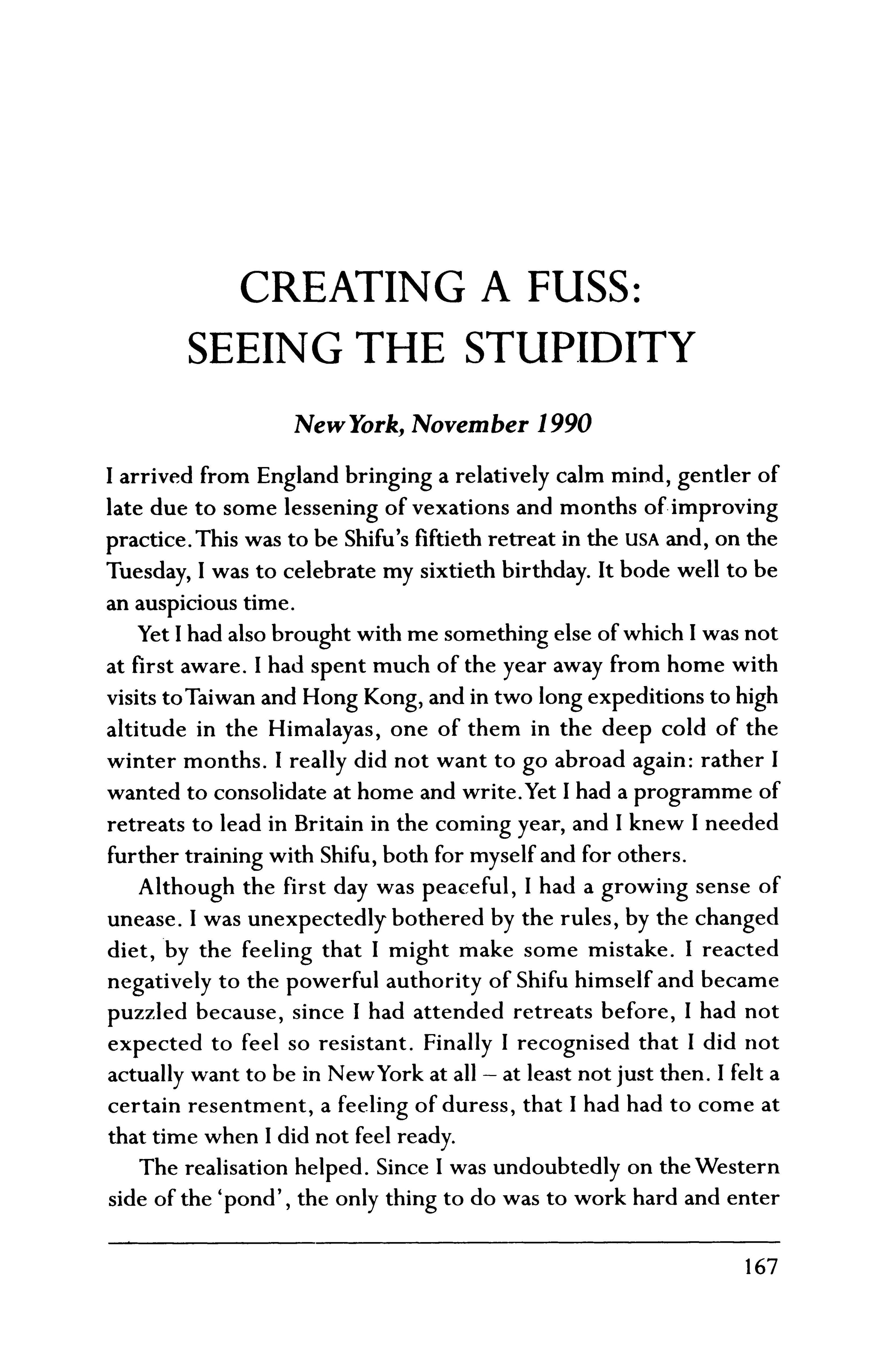 CREATING A FUSS:
SEEING THE STUPIDITY

New York, November 1990

I arrived from England bringing a relatively calm mind, gentler of late due to some lessening of vexations and months of improving practice. This was to be Shifu's fiftieth retreat in the USA and, on the Tuesday, I was to celebrate my sixtieth birthday. It bode well to be an auspicious time.

Yet I had also brought with me something else of which I was not at first aware. I had spent much of the year away from home with visits to Taiwan and Hong Kong, and in two long expeditions to high altitude in the Himalayas, one of them in the deep cold of the winter months. I really did not want to go abroad again: rather I wanted to consolidate at home and write. Yet I had a programme of retreats to lead in Britain in the coming year, and I knew I needed further training with Shifu, both for myself and for others.

Although the first day was peaceful, I had a growing sense of unease. I was unexpectedly bothered by the rules, by the changed diet, by the feeling that I might make some mistake. I reacted negatively to the powerful authority of Shifu himself and became puzzled because, since I had attended retreats before, I had not expected to feel so resistant. Finally I recognised that I did not actually want to be in New York at all – at least not just then. I felt a certain resentment, a feeling of duress, that I had had to come at that time when I did not feel ready.

The realisation helped. Since I was undoubtedly on the Western side of the 'pond', the only thing to do was to work hard and enter

167